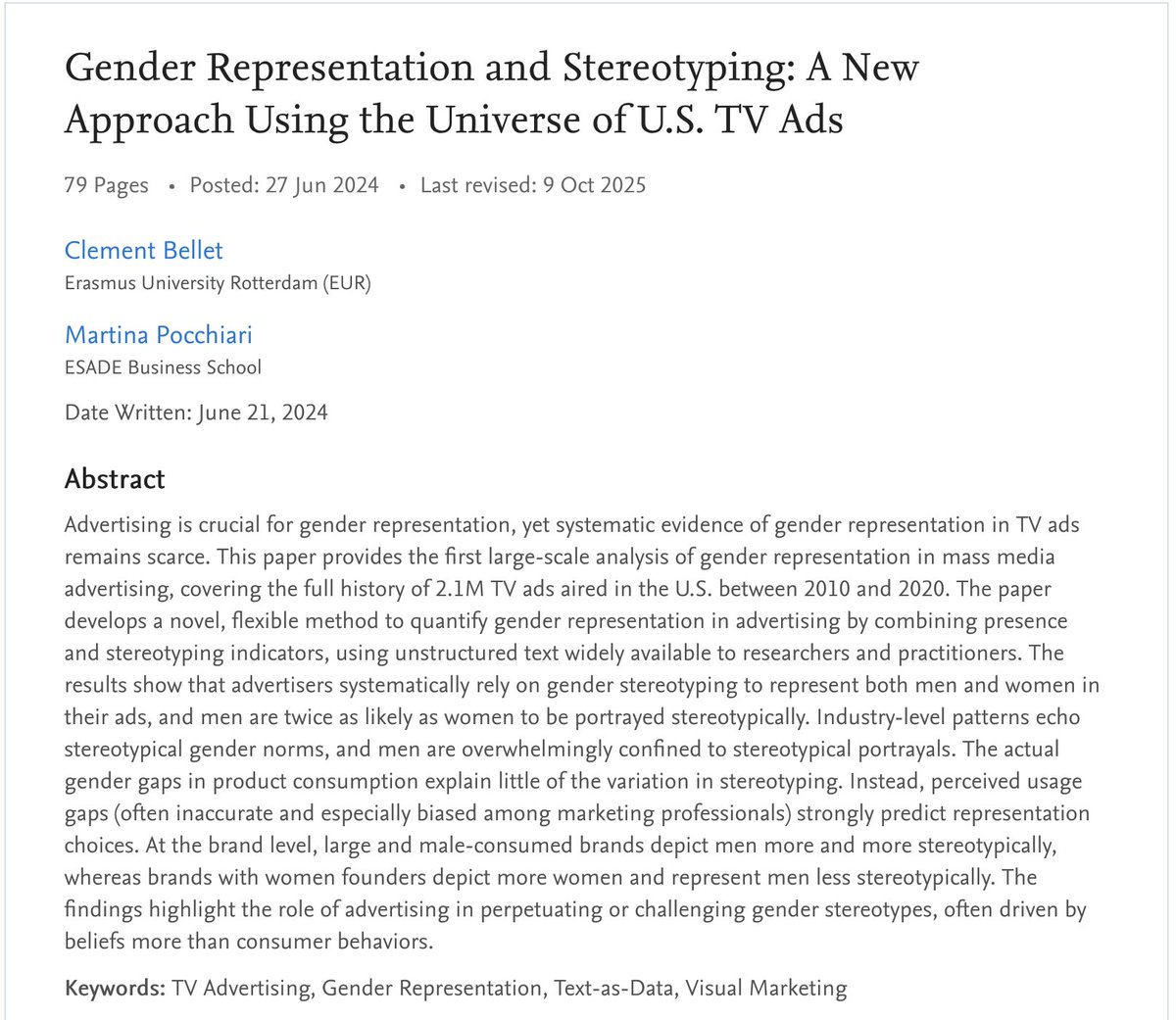 Gender Representation and Stereotyping: A New Approach Using the Universe of U.S. TV Ads

79 Pages • Posted: 27 Jun 2024 • Last revised: 9 Oct 2025

Clement Bellet
Erasmus University Rotterdam (EUR)

Martina Pocchiari
ESADE Business School

Date Written: June 21, 2024

Abstract

Advertising is crucial for gender representation, yet systematic evidence of gender representation in TV ads remains scarce. This paper provides the first large-scale analysis of gender representation in mass media advertising, covering the full history of 2.1M TV ads aired in the U.S. between 2010 and 2020. The paper develops a novel, flexible method to quantify gender representation in advertising by combining presence and stereotyping indicators, using unstructured text widely available to researchers and practitioners. The results show that advertisers systematically rely on gender stereotyping to represent both men and women in their ads, and men are twice as likely as women to be portrayed stereotypically. Industry-level patterns echo stereotypical gender norms, and men are overwhelmingly confined to stereotypical portrayals. The actual gender gaps in product consumption explain little of the variation in stereotyping. Instead, perceived usage gaps (often inaccurate and especially biased among marketing professionals) strongly predict representation choices. At the brand level, large and male-consumed brands depict men more and more stereotypically, whereas brands with women founders depict more women and represent men less stereotypically. The findings highlight the role of advertising in perpetuating or challenging gender stereotypes, often driven by beliefs more than consumer behaviors.

Keywords: TV Advertising, Gender Representation, Text-as-Data, Visual Marketing